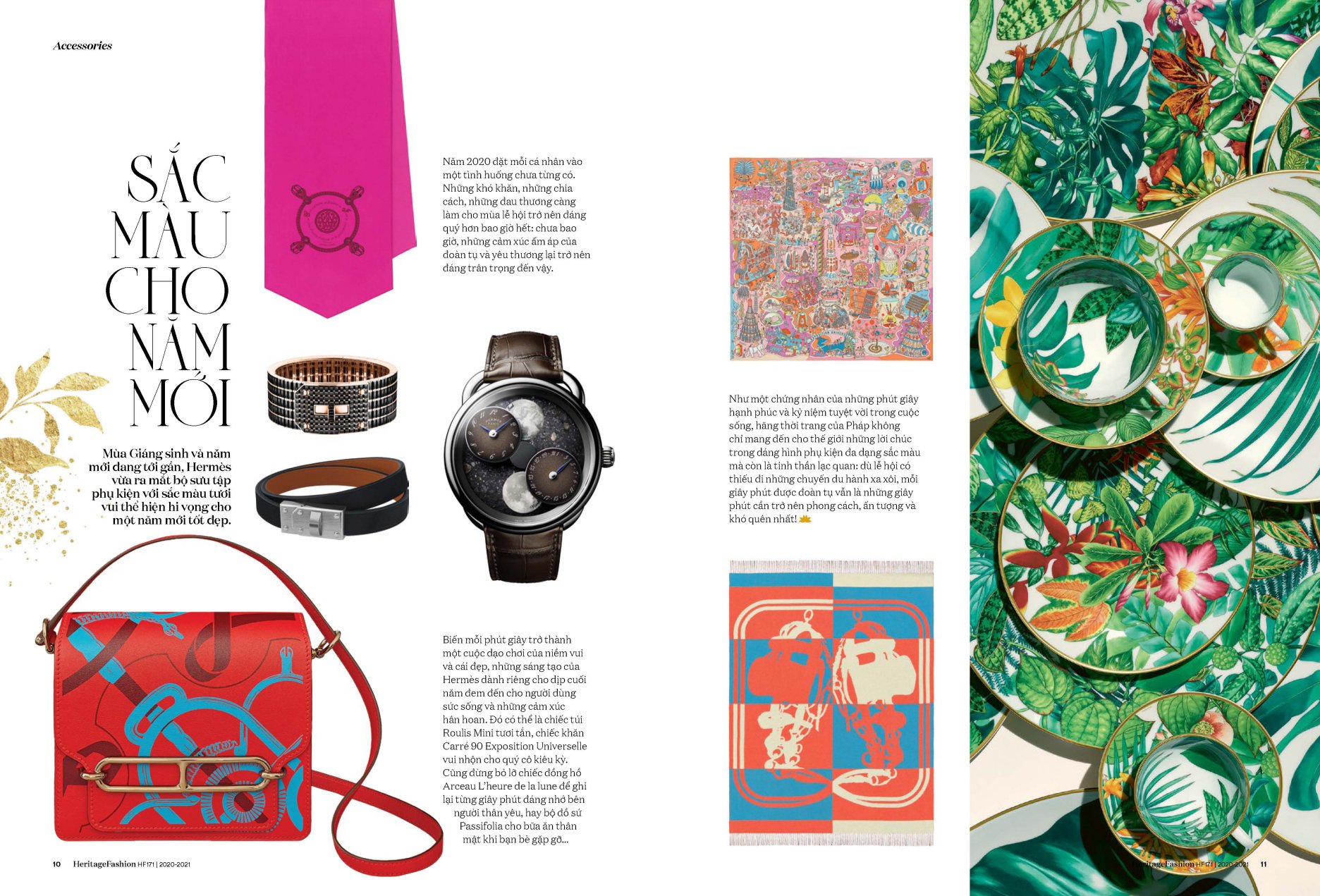 Accessories

SẮC MÀU CHO NĂM MỚI

Mùa Giáng sinh và năm mới đang tới gần, Hermès vừa ra mắt bộ sưu tập phụ kiện với sắc màu tươi vui thể hiện hi vọng cho một năm mới tốt đẹp.

Năm 2020 đặt mỗi cá nhân vào một tình huống chưa từng có. Những khó khăn, những chia cách, những đau thương càng làm cho mùa lễ hội trở nên đáng quý hơn bao giờ hết: chưa bao giờ, những cảm xúc ấm áp của đoàn tụ và yêu thương lại trở nên đáng trân trọng đến vậy.

Biến mỗi phút giây trở thành một cuộc dạo chơi của niềm vui và cái đẹp, những sáng tạo của Hermès dành riêng cho dịp cuối năm đem đến cho người dùng sức sống và những cảm xúc hân hoan. Đó có thể là chiếc túi Roulis Mini tươi tắn, chiếc khăn Carré 90 Exposition Universelle vui nhộn cho quý cô kiêu kỳ. Cũng đừng bỏ lỡ chiếc đồng hồ Arceau L'heure de la lune để ghi lại từng giây phút đáng nhớ bên người thân yêu, hay bộ đồ sứ Passifolia cho bữa ăn thân mật khi bạn bè gặp gỡ...

Như một chứng nhân của những phút giây hạnh phúc và kỷ niệm tuyệt vời trong cuộc sống, hãng thời trang của Pháp không chỉ mang đến cho thế giới những lời chúc trong dáng hình phụ kiện đa dạng sắc màu mà còn là tinh thần lạc quan: dù lễ hội có thiếu đi những chuyến du hành xa xôi, mỗi giây phút được đoàn tụ vẫn là những giây phút cần trở nên phong cách, ấn tượng và khó quên nhất!

10 HeritageFashion HF171 | 2020-2021

HeritageFashion HF171 | 2020-2021 11